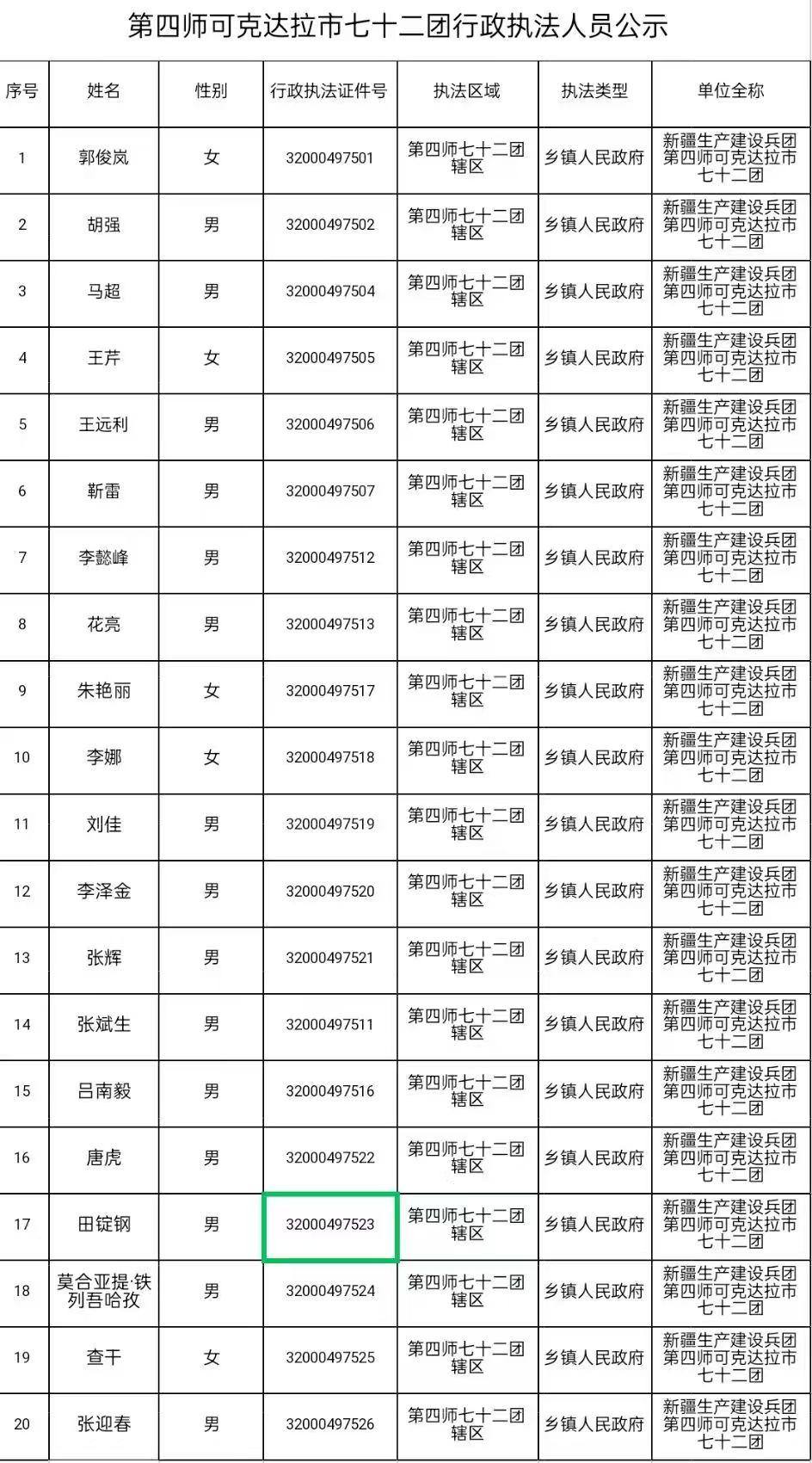 第四师可克达拉市七十二团行政执法人员公示

| 序号 | 姓名 | 性别 | 行政执法证件号 | 执法区域 | 执法类型 | 单位全称 |
|---|---|---|---|---|---|---|
| 1 | 郭俊岚 | 女 | 32000497501 | 第四师七十二团辖区 | 乡镇人民政府 | 新疆生产建设兵团第四师可克达拉市七十二团 |
| 2 | 胡强 | 男 | 32000497502 | 第四师七十二团辖区 | 乡镇人民政府 | 新疆生产建设兵团第四师可克达拉市七十二团 |
| 3 | 马超 | 男 | 32000497504 | 第四师七十二团辖区 | 乡镇人民政府 | 新疆生产建设兵团第四师可克达拉市七十二团 |
| 4 | 王芹 | 女 | 32000497505 | 第四师七十二团辖区 | 乡镇人民政府 | 新疆生产建设兵团第四师可克达拉市七十二团 |
| 5 | 王远利 | 男 | 32000497506 | 第四师七十二团辖区 | 乡镇人民政府 | 新疆生产建设兵团第四师可克达拉市七十二团 |
| 6 | 靳雷 | 男 | 32000497507 | 第四师七十二团辖区 | 乡镇人民政府 | 新疆生产建设兵团第四师可克达拉市七十二团 |
| 7 | 李懿峰 | 男 | 32000497512 | 第四师七十二团辖区 | 乡镇人民政府 | 新疆生产建设兵团第四师可克达拉市七十二团 |
| 8 | 花亮 | 男 | 32000497513 | 第四师七十二团辖区 | 乡镇人民政府 | 新疆生产建设兵团第四师可克达拉市七十二团 |
| 9 | 朱艳丽 | 女 | 32000497517 | 第四师七十二团辖区 | 乡镇人民政府 | 新疆生产建设兵团第四师可克达拉市七十二团 |
| 10 | 李娜 | 女 | 32000497518 | 第四师七十二团辖区 | 乡镇人民政府 | 新疆生产建设兵团第四师可克达拉市七十二团 |
| 11 | 刘佳 | 男 | 32000497519 | 第四师七十二团辖区 | 乡镇人民政府 | 新疆生产建设兵团第四师可克达拉市七十二团 |
| 12 | 李泽金 | 男 | 32000497520 | 第四师七十二团辖区 | 乡镇人民政府 | 新疆生产建设兵团第四师可克达拉市七十二团 |
| 13 | 张辉 | 男 | 32000497521 | 第四师七十二团辖区 | 乡镇人民政府 | 新疆生产建设兵团第四师可克达拉市七十二团 |
| 14 | 张斌生 | 男 | 32000497511 | 第四师七十二团辖区 | 乡镇人民政府 | 新疆生产建设兵团第四师可克达拉市七十二团 |
| 15 | 吕南毅 | 男 | 32000497516 | 第四师七十二团辖区 | 乡镇人民政府 | 新疆生产建设兵团第四师可克达拉市七十二团 |
| 16 | 唐虎 | 男 | 32000497522 | 第四师七十二团辖区 | 乡镇人民政府 | 新疆生产建设兵团第四师可克达拉市七十二团 |
| 17 | 田锭钢 | 男 | 32000497523 | 第四师七十二团辖区 | 乡镇人民政府 | 新疆生产建设兵团第四师可克达拉市七十二团 |
| 18 | 莫合亚提·铁列吾哈孜 | 男 | 32000497524 | 第四师七十二团辖区 | 乡镇人民政府 | 新疆生产建设兵团第四师可克达拉市七十二团 |
| 19 | 查干 | 女 | 32000497525 | 第四师七十二团辖区 | 乡镇人民政府 | 新疆生产建设兵团第四师可克达拉市七十二团 |
| 20 | 张迎春 | 男 | 32000497526 | 第四师七十二团辖区 | 乡镇人民政府 | 新疆生产建设兵团第四师可克达拉市七十二团 |